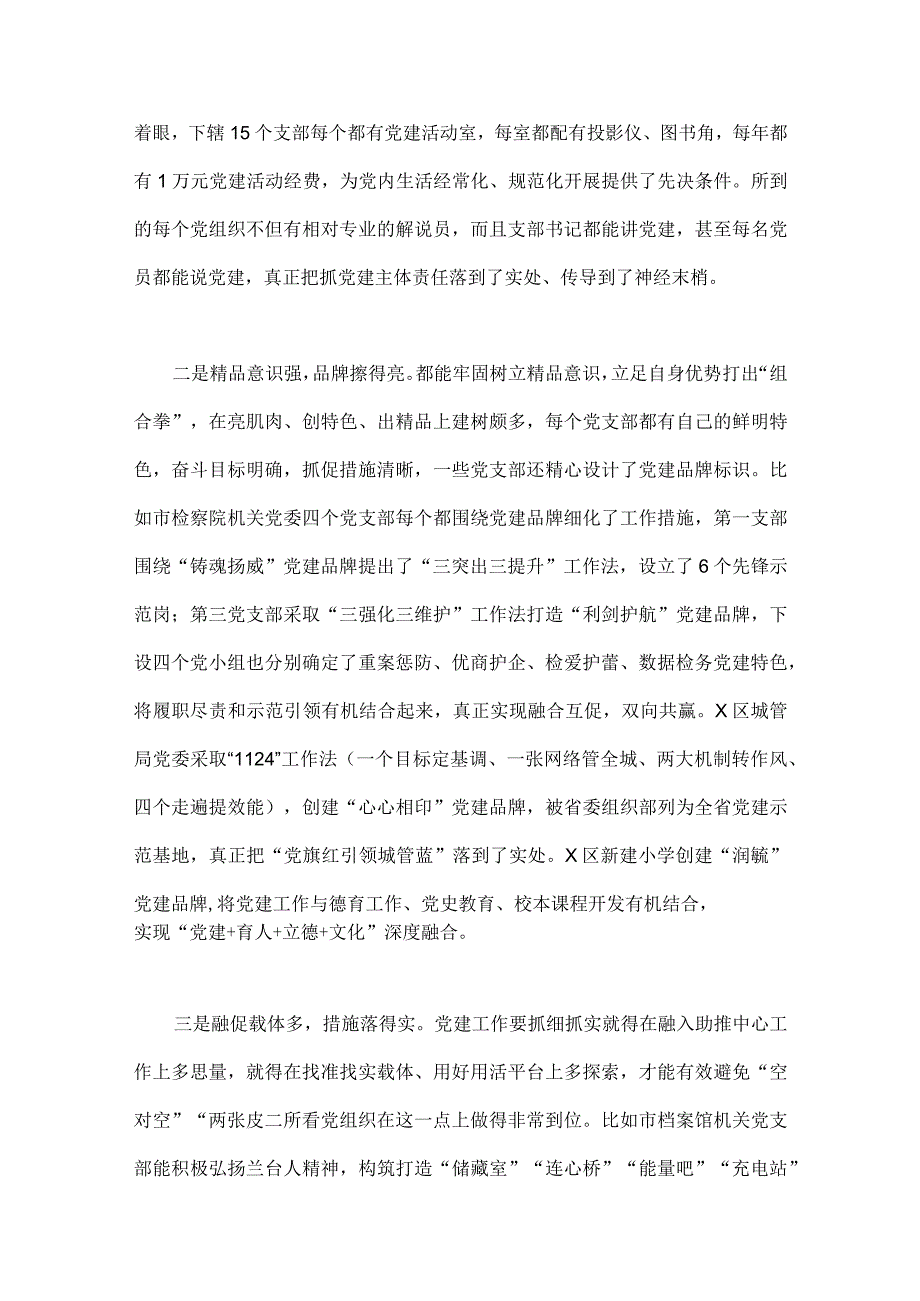 着眼，下辖15个支部每个都有党建活动室，每室都配有投影仪、图书角，每年都有1万元党建活动经费，为党内生活经常化、规范化开展提供了先决条件。所到的每个党组织不但有相对专业的解说员，而且支部书记都能讲党建，甚至每名党员都能说党建，真正把抓党建主体责任落到了实处、传导到了神经末梢。

二是精品意识强，品牌擦得亮。都能牢固树立精品意识，立足自身优势打出“组合拳”，在亮肌肉、创特色、出精品上建树颇多，每个党支部都有自己的鲜明特色，奋斗目标明确，抓促措施清晰，一些党支部还精心设计了党建品牌标识。比如市检察院机关党委四个党支部每个都围绕党建品牌细化了工作措施，第一支部围绕“铸魂扬威”党建品牌提出了“三突出三提升”工作法，设立了6个先锋示范岗；第三党支部采取“三强化三维护”工作法打造“利剑护航”党建品牌，下设四个党小组也分别确定了重案惩防、优商护企、检爱护蕾、数据检务党建特色，将履职尽责和示范引领有机结合起来，真正实现融合互促，双向共赢。X区城管局党委采取“1124”工作法（一个目标定基调、一张网络管全城、两大机制转作风、四个走遍提效能），创建“心心相印”党建品牌，被省委组织部列为全省党建示范基地，真正把“党旗红引领城管蓝”落到了实处。X区新建小学创建“润毓”党建品牌，将党建工作与德育工作、党史教育、校本课程开发有机结合，实现“党建+育人+立德+文化”深度融合。

三是融促载体多，措施落得实。党建工作要抓细抓实就得在融入助推中心工作上多思量，就得在找准找实载体、用好用活平台上多探索，才能有效避免“空对空”“两张皮二所看党组织在这一点上做得非常到位。比如市档案馆机关党支部能积极弘扬兰台人精神，构筑打造“储藏室”“连心桥”“能量吧”“充电站”